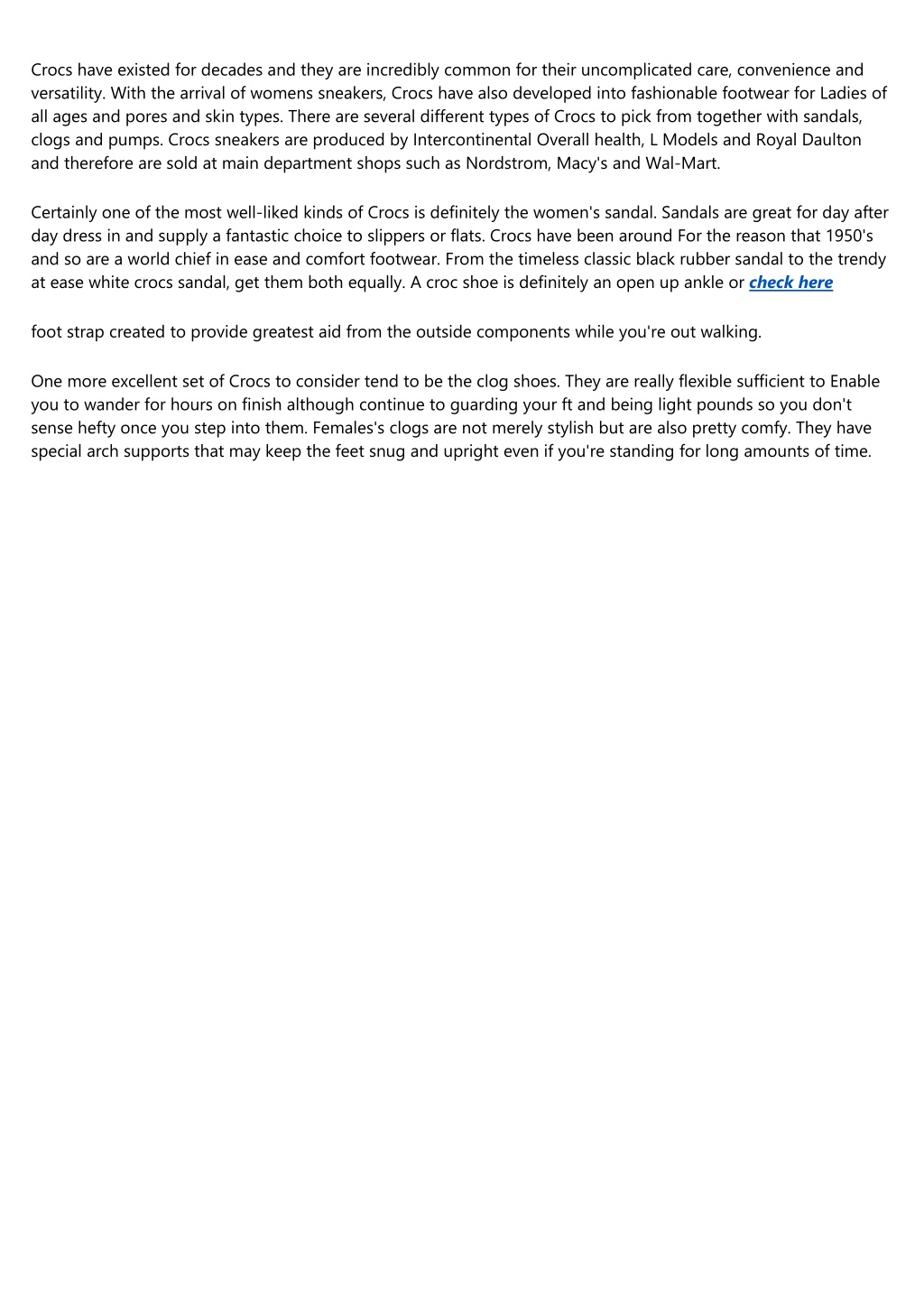 Crocs have existed for decades and they are incredibly common for their uncomplicated care, convenience and versatility. With the arrival of womens sneakers, Crocs have also developed into fashionable footwear for Ladies of all ages and pores and skin types. There are several different types of Crocs to pick from together with sandals, clogs and pumps. Crocs sneakers are produced by Intercontinental Overall health, L Models and Royal Daulton and therefore are sold at main department shops such as Nordstrom, Macy's and Wal-Mart.

Certainly one of the most well-liked kinds of Crocs is definitely the women's sandal. Sandals are great for day after day dress in and supply a fantastic choice to slippers or flats. Crocs have been around For the reason that 1950's and so are a world chief in ease and comfort footwear. From the timeless classic black rubber sandal to the trendy at ease white crocs sandal, get them both equally. A croc shoe is definitely an open up ankle or check here

foot strap created to provide greatest aid from the outside components while you're out walking.

One more excellent set of Crocs to consider tend to be the clog shoes. They are really flexible sufficient to Enable you to wander for hours on finish although continue to guarding your ft and being light pounds so you don't sense hefty once you step into them. Females's clogs are not merely stylish but are also pretty comfy. They have special arch supports that may keep the feet snug and upright even if you're standing for long amounts of time.